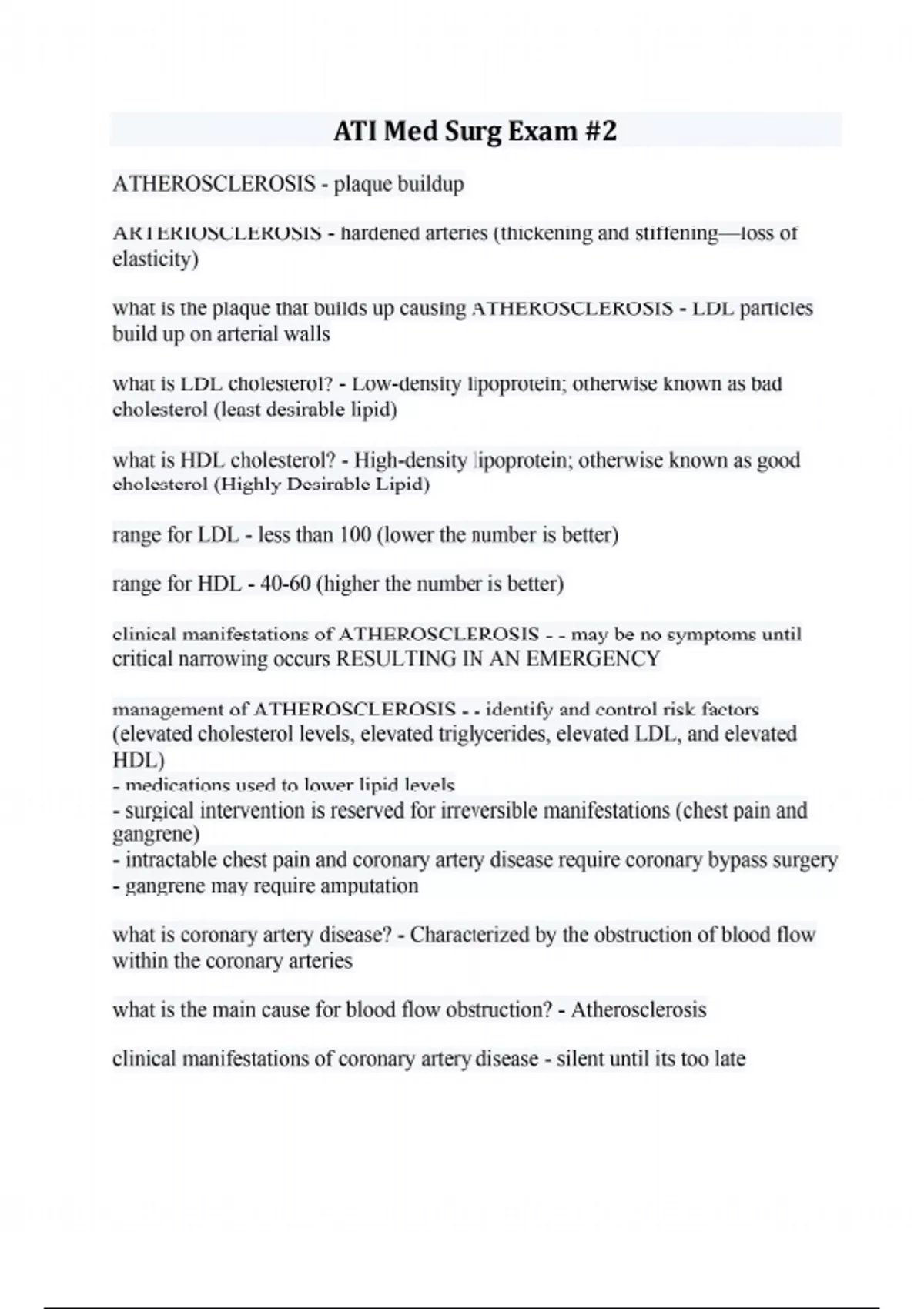 ATI Med Surg Exam #2

ATHEROSCLEROSIS - plaque buildup

ARTERIOSCLEROSIS - hardened arteries (thickening and stiffening—loss of elasticity)

what is the plaque that builds up causing ATHEROSCLEROSIS - LDL particles build up on arterial walls

what is LDL cholesterol? - Low-density lipoprotein; otherwise known as bad cholesterol (least desirable lipid)

what is HDL cholesterol? - High-density lipoprotein; otherwise known as good cholesterol (Highly Desirable Lipid)

range for LDL - less than 100 (lower the number is better)

range for HDL - 40-60 (higher the number is better)

clinical manifestations of ATHEROSCLEROSIS - - may be no symptoms until critical narrowing occurs RESULTING IN AN EMERGENCY

management of ATHEROSCLEROSIS - - identify and control risk factors (elevated cholesterol levels, elevated triglycerides, elevated LDL, and elevated HDL)
- medications used to lower lipid levels
- surgical intervention is reserved for irreversible manifestations (chest pain and gangrene)
- intractable chest pain and coronary artery disease require coronary bypass surgery
- gangrene may require amputation

what is coronary artery disease? - Characterized by the obstruction of blood flow within the coronary arteries

what is the main cause for blood flow obstruction? - Atherosclerosis

clinical manifestations of coronary artery disease - silent until its too late